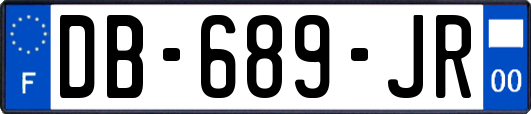 F
DB-689-JR
00